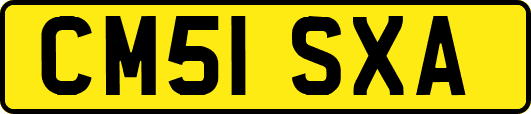 CM51 SXA